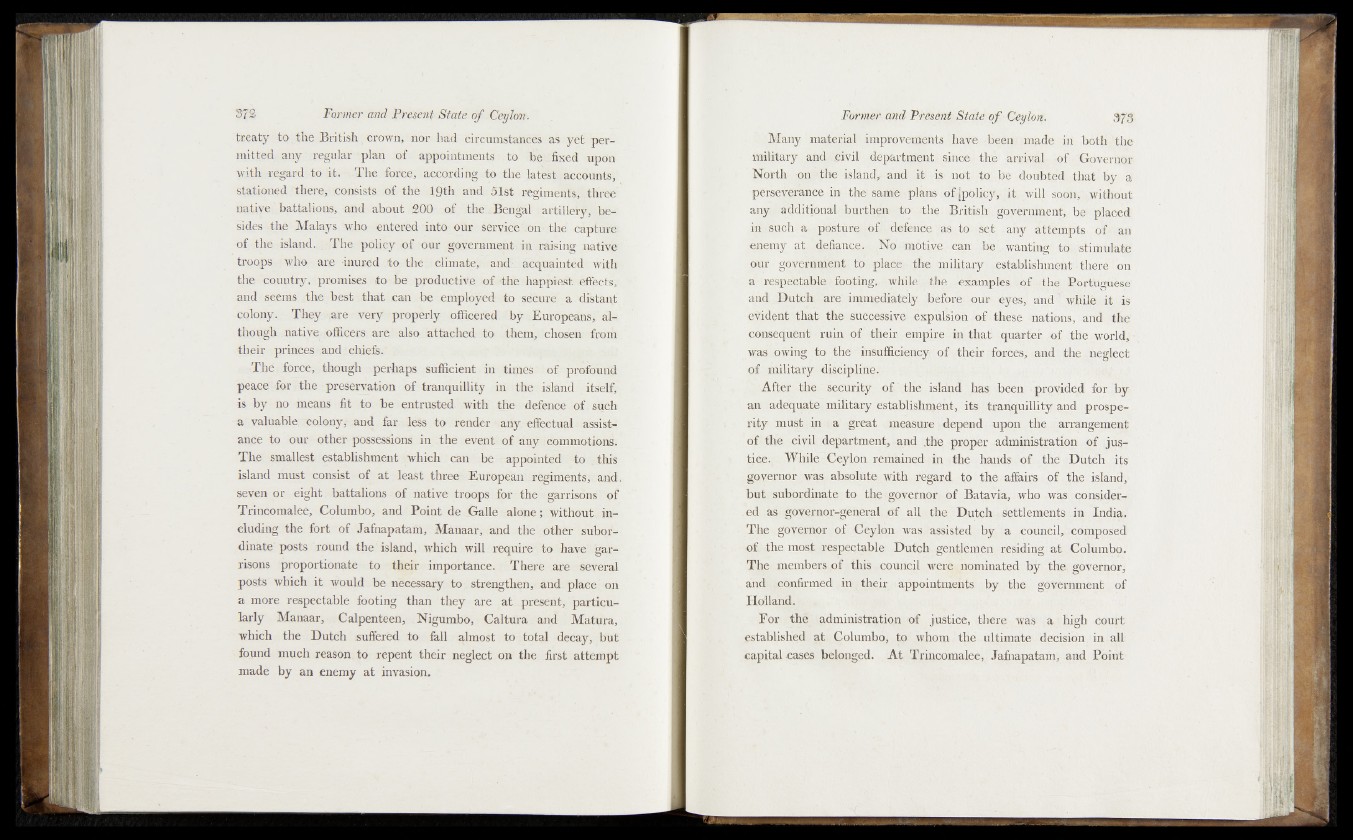 372 Former and Present State of Ceylon.

treaty to the British crown, nor had circumstances as yet permitted any regular plan of appointments to be fixed upon with regard to it. The force, according to the latest accounts, stationed there, consists of the 19th and 51st regiments, three native battalions, and about 200 of the Bengal artillery, besides the Malays who entered into our service on the capture of the island. The policy of our government in raising native troops who are inured to the climate, and acquainted with the country, promises to be productive of the happiest effects, and seems the best that can be employed to secure a distant colony. They are very properly officered by Europeans, although native officers are also attached to them, chosen from their princes and chiefs.

The force, though perhaps sufficient in times of profound peace for the preservation of tranquillity in the island itself, is by no means fit to be entrusted with the defence of such a valuable colony, and far less to render any effectual assistance to our other possessions in the event of any commotions. The smallest establishment which can be appointed to this island must consist of at least three European regiments, and seven or eight battalions of native troops for the garrisons of Trincomalee, Columbo, and Point de Galle alone; without including the fort of Jafnapatam, Manaar, and the other subordinate posts round the island, which will require to have garrisons proportionate to their importance. There are several posts which it would be necessary to strengthen, and place on a more respectable footing than they are at present, particularly Manaar, Calpenteen, Nigumbo, Caltura and Matura, which the Dutch suffered to fall almost to total decay, but found much reason to repent their neglect on the first attempt made by an enemy at invasion.

Former and Present State of Ceylon. 373

Many material improvements have been made in both the military and civil department since the arrival of Governor North on the island, and it is not to be doubted that by a perseverance in the same plans of policy, it will soon, without any additional burthen to the British government, be placed in such a posture of defence as to set any attempts of an enemy at defiance. No motive can be wanting to stimulate our government to place the military establishment there on a respectable footing, while the examples of the Portuguese and Dutch are immediately before our eyes, and while it is evident that the successive expulsion of these nations, and the consequent ruin of their empire in that quarter of the world, was owing to the insufficiency of their forces, and the neglect of military discipline.

After the security of the island has been provided for by an adequate military establishment, its tranquillity and prosperity must in a great measure depend upon the arrangement of the civil department, and the proper administration of justice. While Ceylon remained in the hands of the Dutch its governor was absolute with regard to the affairs of the island, but subordinate to the governor of Batavia, who was considered as governor-general of all the Dutch settlements in India. The governor of Ceylon was assisted by a council, composed of the most respectable Dutch gentlemen residing at Columbo. The members of this council were nominated by the governor, and confirmed in their appointments by the government of Holland.

For the administration of justice, there was a high court established at Columbo, to whom the ultimate decision in all capital cases belonged. At Trincomalee, Jafnapatam, and Point